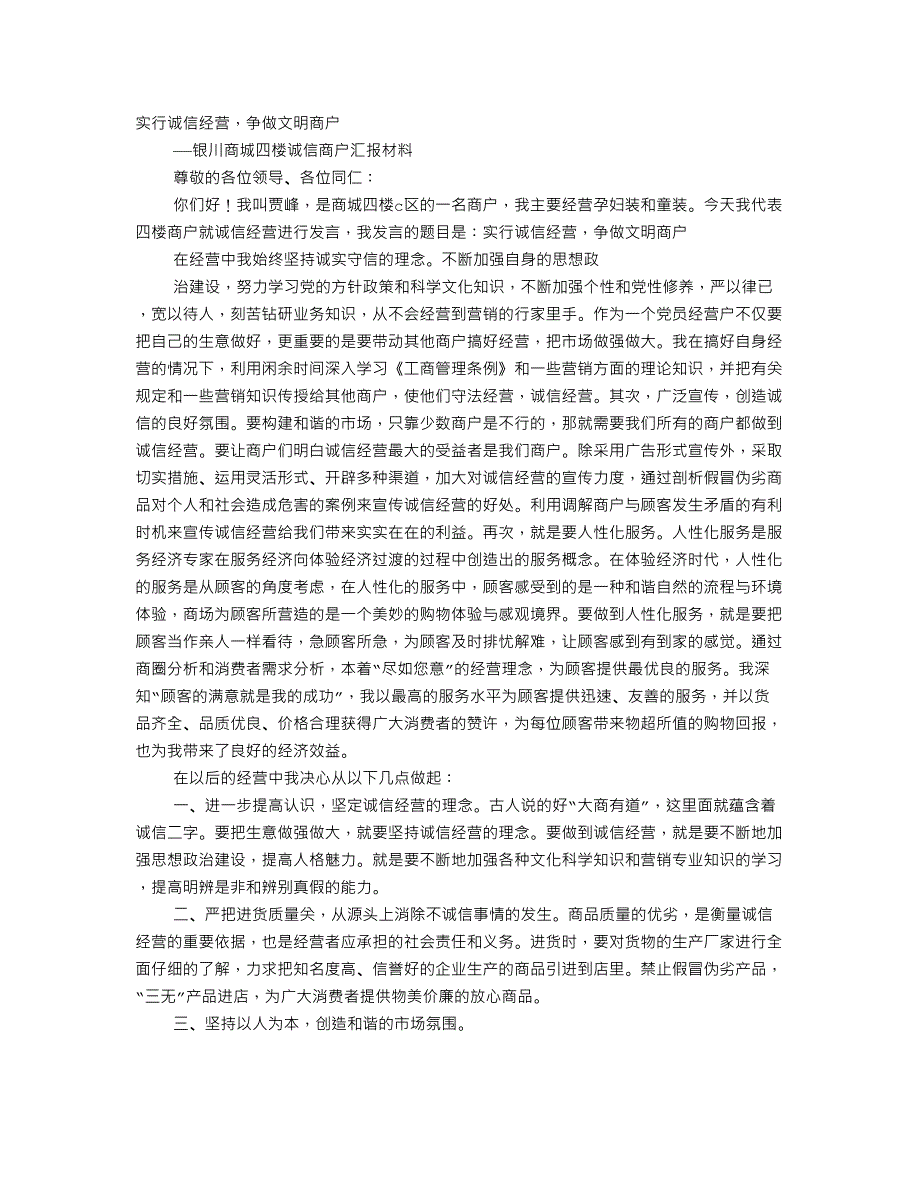 实行诚信经营，争做文明商户

—银川商城四楼诚信商户汇报材料

尊敬的各位领导、各位同仁：

你们好！我叫贾峰，是商城四楼c区的一名商户，我主要经营孕妇装和童装。今天我代表四楼商户就诚信经营进行发言，我发言的题目是：实行诚信经营，争做文明商户

在经营中我始终坚持诚实守信的理念。不断加强自身的思想政

治建设，努力学习党的方针政策和科学文化知识，不断加强个性和党性修养，严以律已，宽以待人，刻苦钻研业务知识，从不会经营到营销的行家里手。作为一个党员经营户不仅要把自己的生意做好，更重要的是要带动其他商户搞好经营，把市场做强做大。我在搞好自身经营的情况下，利用闲余时间深入学习《工商管理条例》和一些营销方面的理论知识，并把有关规定和一些营销知识传授给其他商户，使他们守法经营，诚信经营。其次，广泛宣传，创造诚信的良好氛围。要构建和谐的市场，只靠少数商户是不行的，那就需要我们所有的商户都做到诚信经营。要让商户们明白诚信经营最大的受益者是我们商户。除采用广告形式宣传外，采取切实措施、运用灵活形式、开辟多种渠道，加大对诚信经营的宣传力度，通过剖析假冒伪劣商品对个人和社会造成危害的案例来宣传诚信经营的好处。利用调解商户与顾客发生矛盾的有利时机来宣传诚信经营给我们带来实实在在的利益。再次，就是要人性化服务。人性化服务是服务经济专家在服务经济向体验经济过渡的过程中创造出的服务概念。在体验经济时代，人性化的服务是从顾客的角度考虑，在人性化的服务中，顾客感受到的是一种和谐自然的流程与环境体验，商场为顾客所营造的是一个美妙的购物体验与感观境界。要做到人性化服务，就是要把顾客当作亲人一样看待，急顾客所急，为顾客及时排忧解难，让顾客感到有到家的感觉。通过商圈分析和消费者需求分析，本着“尽如您意”的经营理念，为顾客提供最优良的服务。我深知“顾客的满意就是我的成功”，我以最高的服务水平为顾客提供迅速、友善的服务，并以货品齐全、品质优良、价格合理获得广大消费者的赞许，为每位顾客带来物超所值的购物回报，也为我带来了良好的经济效益。

在以后的经营中我决心从以下几点做起：

一、进一步提高认识，坚定诚信经营的理念。古人说的好“大商有道”，这里面就蕴含着诚信二字。要把生意做强做大，就要坚持诚信经营的理念。要做到诚信经营，就是要不断地加强思想政治建设，提高人格魅力。就是要不断地加强各种文化科学知识和营销专业知识的学习，提高明辨是非和辨别真假的能力。

二、严把进货质量关，从源头上消除不诚信事情的发生。商品质量的优劣，是衡量诚信经营的重要依据，也是经营者应承担的社会责任和义务。进货时，要对货物的生产厂家进行全面仔细的了解，力求把知名度高、信誉好的企业生产的商品引进到店里。禁止假冒伪劣产品，“三无”产品进店，为广大消费者提供物美价廉的放心商品。

三、坚持以人为本，创造和谐的市场氛围。